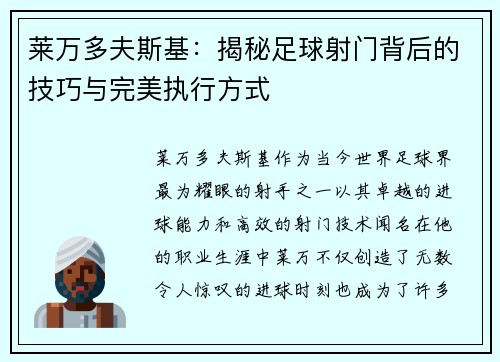 莱万多夫斯基：揭秘足球射门背后的技巧与完美执行方式

莱万多夫斯基作为当今世界足球界最为耀眼的射手之一以其卓越的进球能力和高效的射门技术闻名在他的职业生涯中莱万不仅创造了无数令人惊叹的进球时刻也成为了许多